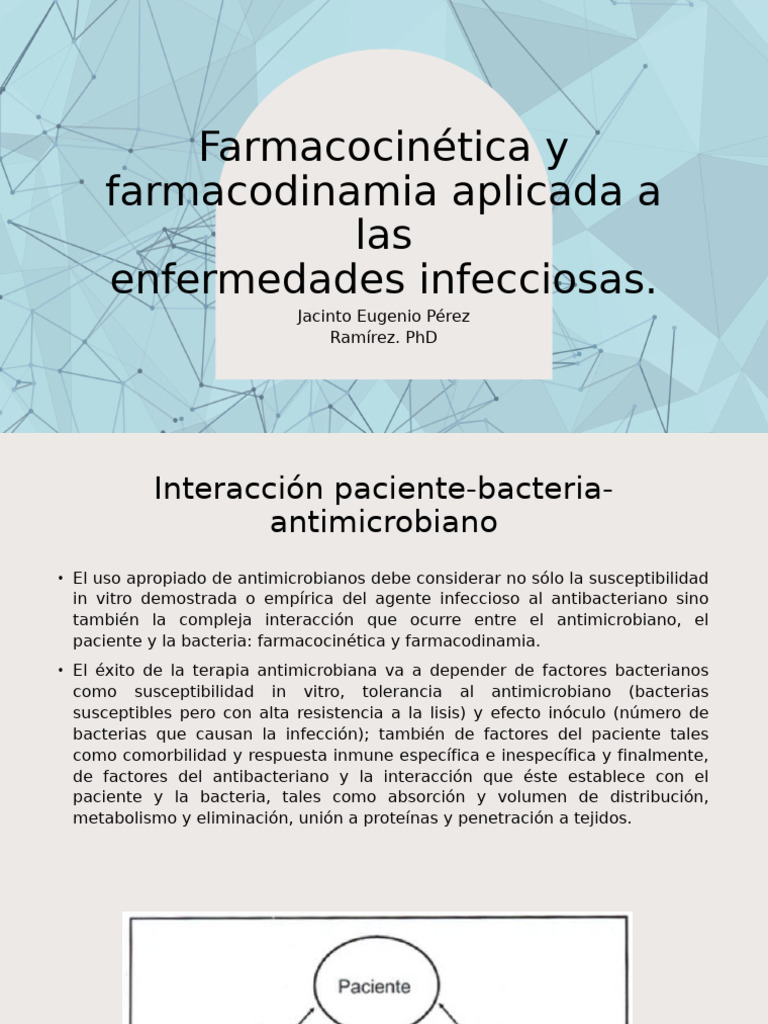 Farmacocinética y farmacodinamia aplicada a las enfermedades infecciosas.

Jacinto Eugenio Pérez Ramírez. PhD

Interacción paciente-bacteria-antimicrobiano

• El uso apropiado de antimicrobianos debe considerar no sólo la susceptibilidad in vitro demostrada o empírica del agente infeccioso al antibacteriano sino también la compleja interacción que ocurre entre el antimicrobiano, el paciente y la bacteria: farmacocinética y farmacodinamia.

• El éxito de la terapia antimicrobiana va a depender de factores bacterianos como susceptibilidad in vitro, tolerancia al antimicrobiano (bacterias susceptibles pero con alta resistencia a la lisis) y efecto inóculo (número de bacterias que causan la infección); también de factores del paciente tales como comorbilidad y respuesta inmune específica e inespecífica y finalmente, de factores del antibacteriano y la interacción que éste establece con el paciente y la bacteria, tales como absorción y volumen de distribución, metabolismo y eliminación, unión a proteínas y penetración a tejidos.

Paciente